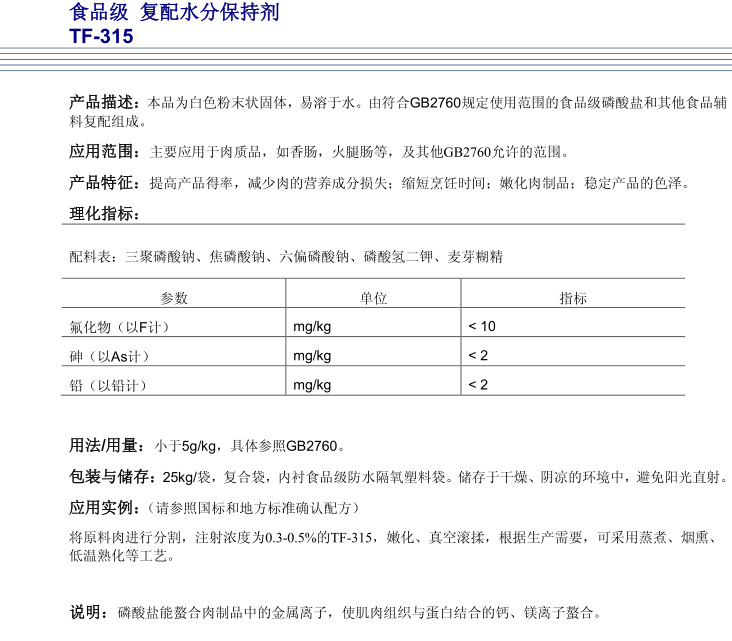 食品级 复配水分保持剂
TF-315

产品描述：本品为白色粉末状固体，易溶于水。由符合GB2760规定使用范围的食品级磷酸盐和其他食品辅料复配组成。

应用范围：主要应用于肉质品，如香肠，火腿肠等，及其他GB2760允许的范围。

产品特征：提高产品得率，减少肉的营养成分损失；缩短烹饪时间；嫩化肉制品；稳定产品的色泽。

理化指标：

配料表：三聚磷酸钠、焦磷酸钠、六偏磷酸钠、磷酸氢二钾、麦芽糊精

| 参数 | 单位 | 指标 |
|---|---|---|
| 氟化物（以F计） | mg/kg | < 10 |
| 砷（以As计） | mg/kg | < 2 |
| 铅（以铅计） | mg/kg | < 2 |

用法/用量：小于5g/kg，具体参照GB2760。

包装与储存：25kg/袋，复合袋，内衬食品级防水隔氧塑料袋。储存于干燥、阴凉的环境中，避免阳光直射。

应用实例：（请参照国标和地方标准确认配方）

将原料肉进行分割，注射浓度为0.3-0.5%的TF-315，嫩化、真空滚揉，根据生产需要，可采用蒸煮、烟熏、低温熟化等工艺。

说明：磷酸盐能螯合肉制品中的金属离子，使肌肉组织与蛋白结合的钙、镁离子螯合。